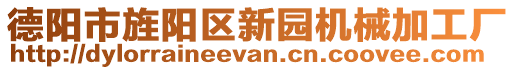 德阳市旌阳区新园机械加工厂
http://dylorraineevan.cn.coovee.com